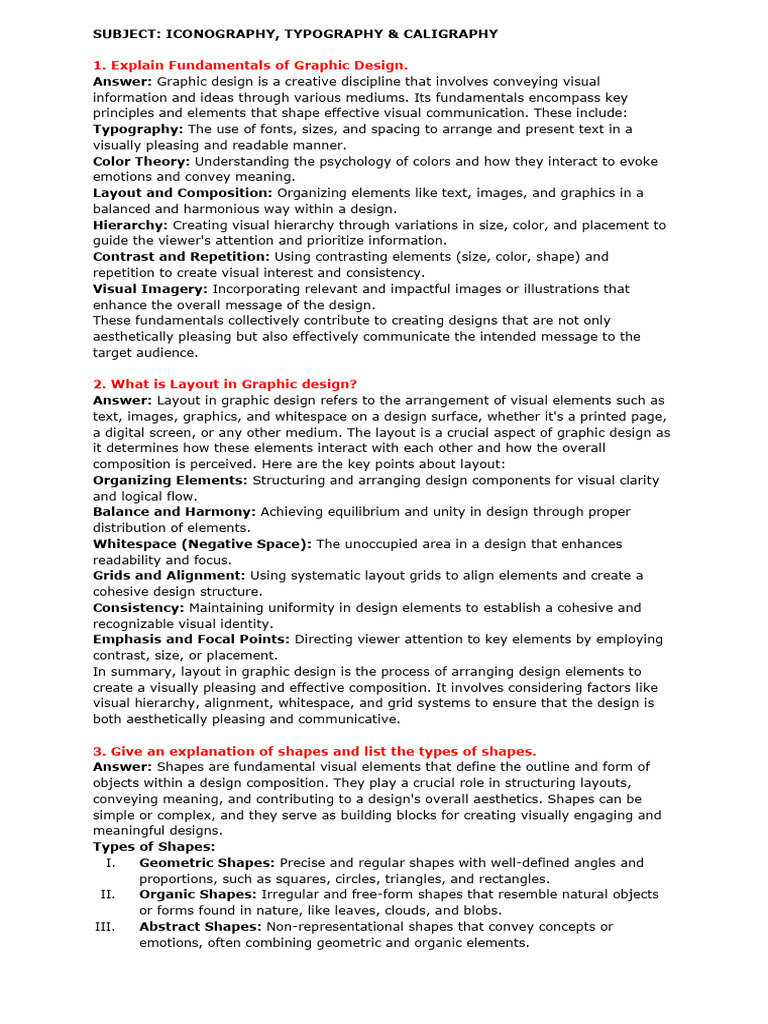 SUBJECT: ICONOGRAPHY, TYPOGRAPHY & CALIGRAPHY

1. Explain Fundamentals of Graphic Design.

Answer: Graphic design is a creative discipline that involves conveying visual information and ideas through various mediums. Its fundamentals encompass key principles and elements that shape effective visual communication. These include:

Typography: The use of fonts, sizes, and spacing to arrange and present text in a visually pleasing and readable manner.

Color Theory: Understanding the psychology of colors and how they interact to evoke emotions and convey meaning.

Layout and Composition: Organizing elements like text, images, and graphics in a balanced and harmonious way within a design.

Hierarchy: Creating visual hierarchy through variations in size, color, and placement to guide the viewer's attention and prioritize information.

Contrast and Repetition: Using contrasting elements (size, color, shape) and repetition to create visual interest and consistency.

Visual Imagery: Incorporating relevant and impactful images or illustrations that enhance the overall message of the design.

These fundamentals collectively contribute to creating designs that are not only aesthetically pleasing but also effectively communicate the intended message to the target audience.

2. What is Layout in Graphic design?

Answer: Layout in graphic design refers to the arrangement of visual elements such as text, images, graphics, and whitespace on a design surface, whether it's a printed page, a digital screen, or any other medium. The layout is a crucial aspect of graphic design as it determines how these elements interact with each other and how the overall composition is perceived. Here are the key points about layout:

Organizing Elements: Structuring and arranging design components for visual clarity and logical flow.

Balance and Harmony: Achieving equilibrium and unity in design through proper distribution of elements.

Whitespace (Negative Space): The unoccupied area in a design that enhances readability and focus.

Grids and Alignment: Using systematic layout grids to align elements and create a cohesive design structure.

Consistency: Maintaining uniformity in design elements to establish a cohesive and recognizable visual identity.

Emphasis and Focal Points: Directing viewer attention to key elements by employing contrast, size, or placement.

In summary, layout in graphic design is the process of arranging design elements to create a visually pleasing and effective composition. It involves considering factors like visual hierarchy, alignment, whitespace, and grid systems to ensure that the design is both aesthetically pleasing and communicative.

3. Give an explanation of shapes and list the types of shapes.

Answer: Shapes are fundamental visual elements that define the outline and form of objects within a design composition. They play a crucial role in structuring layouts, conveying meaning, and contributing to a design's overall aesthetics. Shapes can be simple or complex, and they serve as building blocks for creating visually engaging and meaningful designs.

Types of Shapes:

I. Geometric Shapes: Precise and regular shapes with well-defined angles and proportions, such as squares, circles, triangles, and rectangles.

II. Organic Shapes: Irregular and free-form shapes that resemble natural objects or forms found in nature, like leaves, clouds, and blobs.

III. Abstract Shapes: Non-representational shapes that convey concepts or emotions, often combining geometric and organic elements.